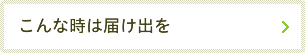 こんな時は届け出を